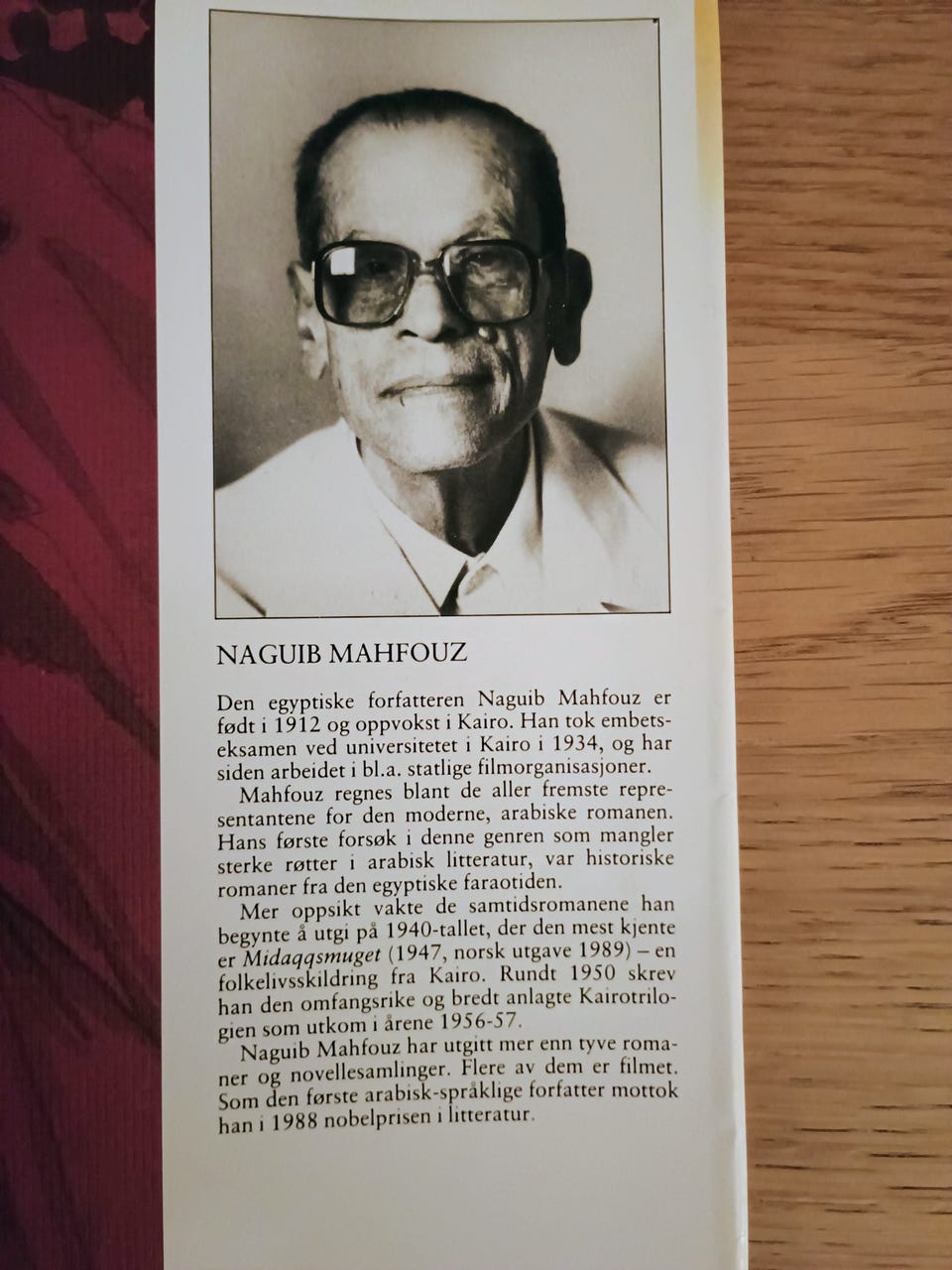 NAGUIB MAHFOUZ

Den egyptiske forfatteren Naguib Mahfouz er født i 1912 og oppvokst i Kairo. Han tok embetseksamen ved universitetet i Kairo i 1934, og har siden arbeidet i bl.a. statlige filmorganisasjoner.

Mahfouz regnes blant de aller fremste representantene for den moderne, arabiske romanen. Hans første forsøk i denne genren som mangler sterke røtter i arabisk litteratur, var historiske romaner fra den egyptiske faraotiden.

Mer oppsikt vakte de samtidsromanene han begynte å utgi på 1940-tallet, der den mest kjente er Midaqqsmuget (1947, norsk utgave 1989) – en folkelivsskildring fra Kairo. Rundt 1950 skrev han den omfangsrike og bredt anlagte Kairotrilogien som utkom i årene 1956-57.

Naguib Mahfouz har utgitt mer enn tyve romaner og novellesamlinger. Flere av dem er filmet. Som den første arabisk-språklige forfatter mottok han i 1988 nobelprisen i litteratur.